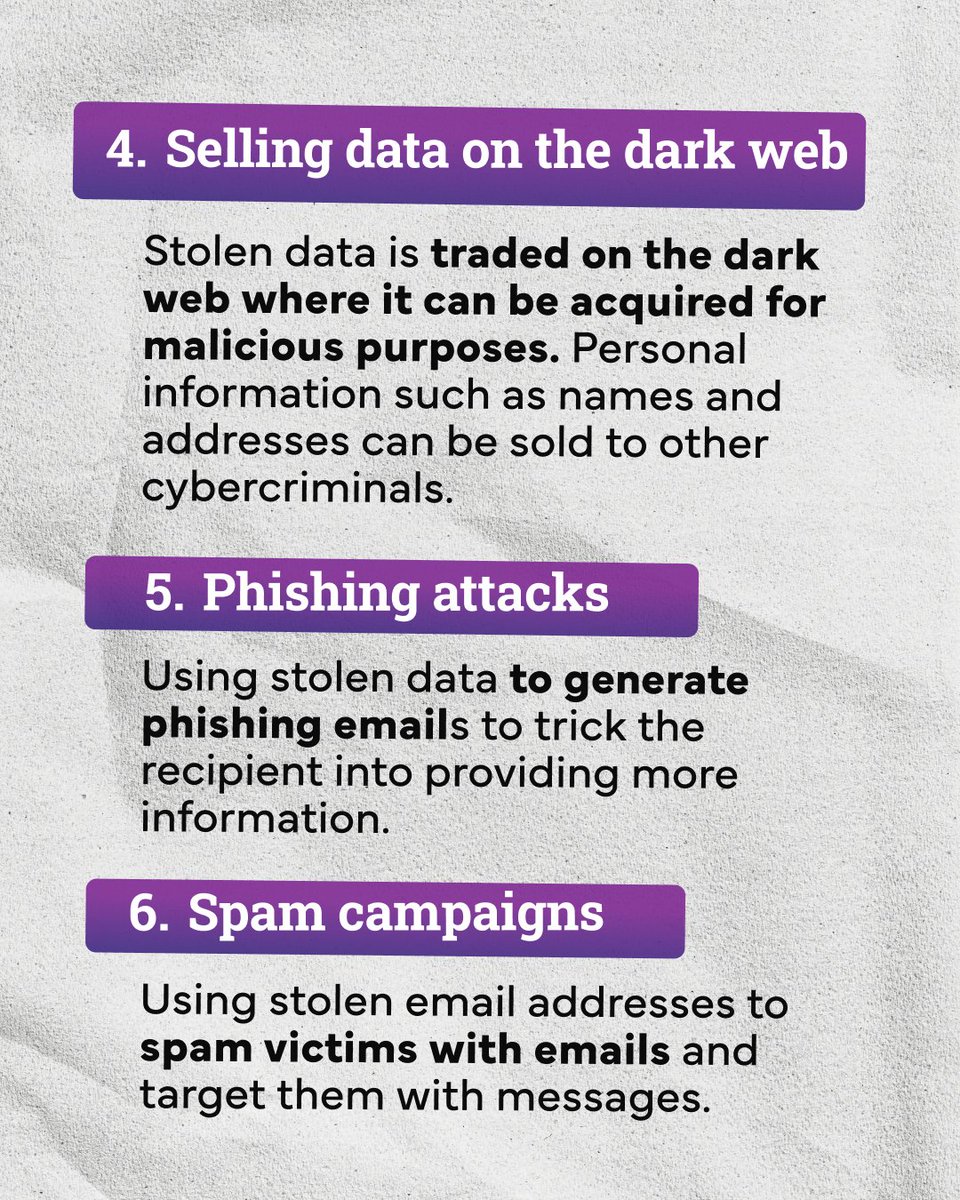 4. Selling data on the dark web

Stolen data is traded on the dark web where it can be acquired for malicious purposes. Personal information such as names and addresses can be sold to other cybercriminals.

5. Phishing attacks

Using stolen data to generate phishing emails to trick the recipient into providing more information.

6. Spam campaigns

Using stolen email addresses to spam victims with emails and target them with messages.